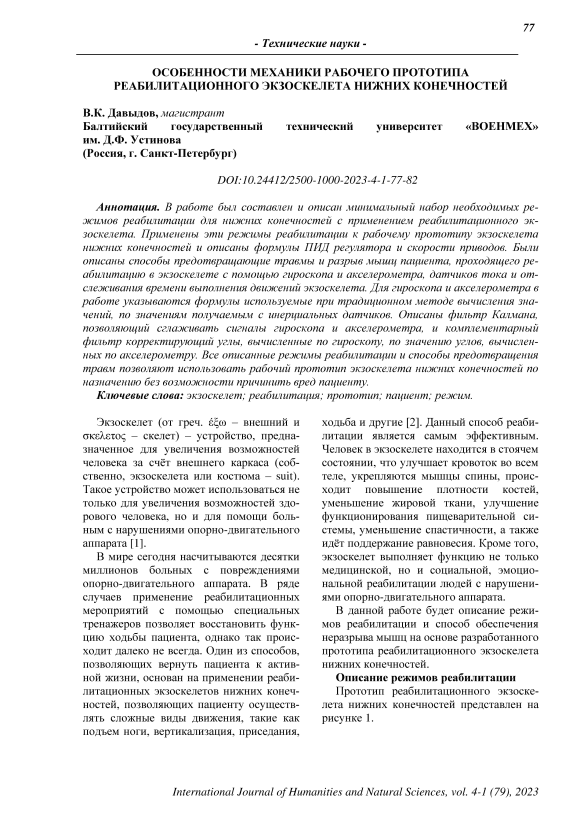 77

- Технические науки -

ОСОБЕННОСТИ МЕХАНИКИ РАБОЧЕГО ПРОТОТИПА РЕАБИЛИТАЦИОННОГО ЭКЗОСКЕЛЕТА НИЖНИХ КОНЕЧНОСТЕЙ

В.К. Давыдов, магистрант
Балтийский государственный технический университет «ВОЕНМЕХ» им. Д.Ф. Устинова
(Россия, г. Санкт-Петербург)

DOI:10.24412/2500-1000-2023-4-1-77-82

Аннотация. В работе был составлен и описан минимальный набор необходимых режимов реабилитации для нижних конечностей с применением реабилитационного экзоскелета. Применены эти режимы реабилитации к рабочему прототипу экзоскелета нижних конечностей и описаны формулы ПИД регулятора и скорости приводов. Были описаны способы предотвращающие травмы и разрыв мышц пациента, проходящего реабилитацию в экзоскелете с помощью гироскопа и акселерометра, датчиков тока и отслеживания времени выполнения движений экзоскелета. Для гироскопа и акселерометра в работе указываются формулы используемые при традиционном методе вычисления значений, по значениям получаемым с инерциальных датчиков. Описаны фильтр Калмана, позволяющий сглаживать сигналы гироскопа и акселерометра, и комплементарный фильтр корректирующий углы, вычисленные по гироскопу, по значению углов, вычисленных по акселерометру. Все описанные режимы реабилитации и способы предотвращения травм позволяют использовать рабочий прототип экзоскелета нижних конечностей по назначению без возможности причинить вред пациенту.

Ключевые слова: экзоскелет; реабилитация; прототип; пациент; режим.

Экзоскелет (от греч. ἔξω – внешний и σκελετος – скелет) – устройство, предназначенное для увеличения возможностей человека за счёт внешнего каркаса (собственно, экзоскелета или костюма – suit). Такое устройство может использоваться не только для увеличения возможностей здорового человека, но и для помощи больным с нарушениями опорно-двигательного аппарата [1].

В мире сегодня насчитываются десятки миллионов больных с повреждениями опорно-двигательного аппарата. В ряде случаев применение реабилитационных мероприятий с помощью специальных тренажеров позволяет восстановить функцию ходьбы пациента, однако так происходит далеко не всегда. Один из способов, позволяющих вернуть пациента к активной жизни, основан на применении реабилитационных экзоскелетов нижних конечностей, позволяющих пациенту осуществлять сложные виды движения, такие как подъем ноги, вертикализация, приседания, ходьба и другие [2]. Данный способ реабилитации является самым эффективным. Человек в экзоскелете находится в стоячем состоянии, что улучшает кровоток во всем теле, укрепляются мышцы спины, происходит повышение плотности костей, уменьшение жировой ткани, улучшение функционирования пищеварительной системы, уменьшение спастичности, а также идёт поддержание равновесия. Кроме того, экзоскелет выполняет функцию не только медицинской, но и социальной, эмоциональной реабилитации людей с нарушениями опорно-двигательного аппарата.

В данной работе будет описание режимов реабилитации и способ обеспечения неразрыва мышц на основе разработанного прототипа реабилитационного экзоскелета нижних конечностей.

Описание режимов реабилитации

Прототип реабилитационного экзоскелета нижних конечностей представлен на рисунке 1.

International Journal of Humanities and Natural Sciences, vol. 4-1 (79), 2023